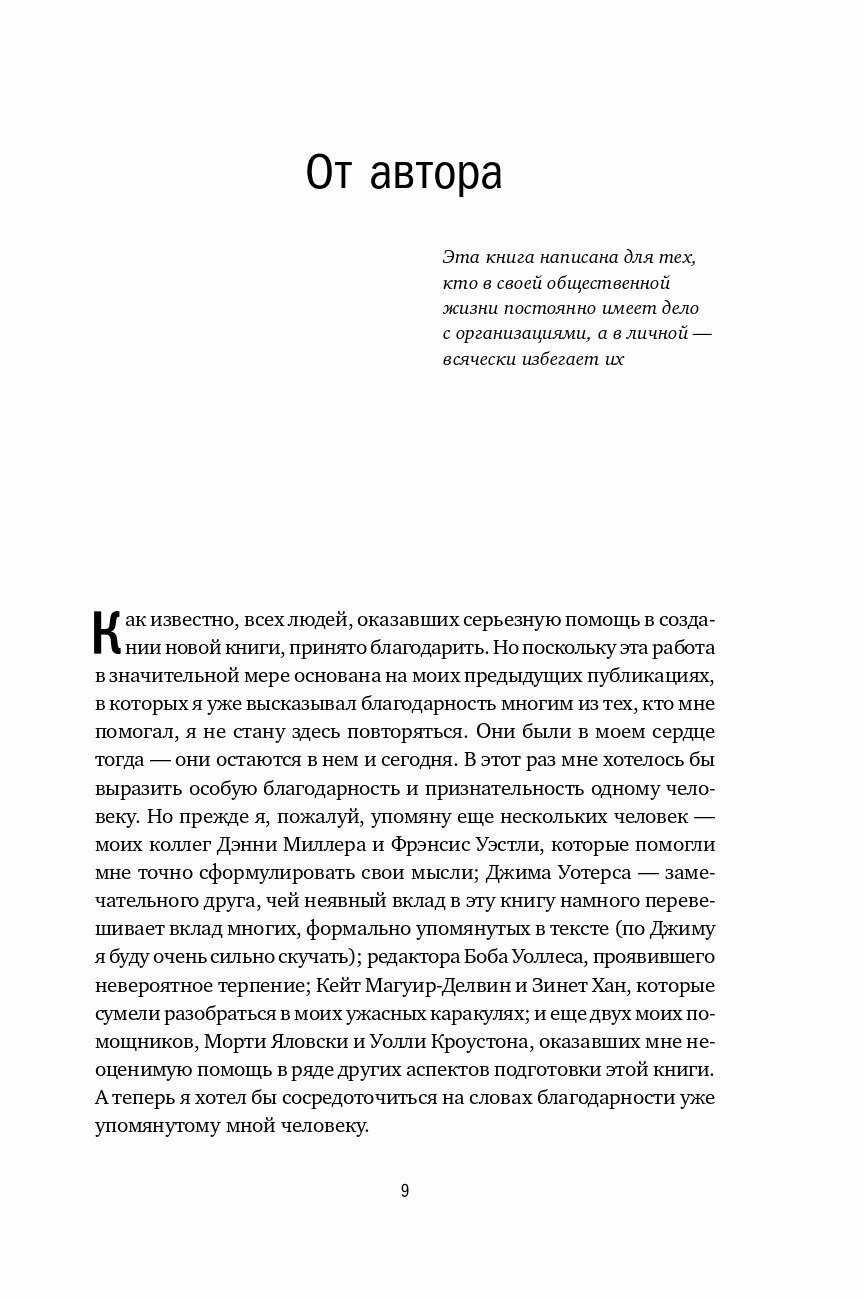 От автора

Эта книга написана для тех, кто в своей общественной жизни постоянно имеет дело с организациями, а в личной — всячески избегает их

Как известно, всех людей, оказавших серьезную помощь в создании новой книги, принято благодарить. Но поскольку эта работа в значительной мере основана на моих предыдущих публикациях, в которых я уже высказывал благодарность многим из тех, кто мне помогал, я не стану здесь повторяться. Они были в моем сердце тогда — они остаются в нем и сегодня. В этот раз мне хотелось бы выразить особую благодарность и признательность одному человеку. Но прежде я, пожалуй, упомяну еще нескольких человек — моих коллег Дэнни Миллера и Фрэнсис Уэстли, которые помогли мне точно сформулировать свои мысли; Джима Уотерса — замечательного друга, чей неявный вклад в эту книгу намного перевешивает вклад многих, формально упомянутых в тексте (по Джиму я буду очень сильно скучать); редактора Боба Уоллеса, проявившего невероятное терпение; Кейт Магуир-Делвин и Зинет Хан, которые сумели разобраться в моих ужасных каракулях; и еще двух моих помощников, Морти Яловски и Уолли Кроустона, оказавших мне неоценимую помощь в ряде других аспектов подготовки этой книги. А теперь я хотел бы сосредоточиться на словах благодарности уже упомянутому мной человеку.

9